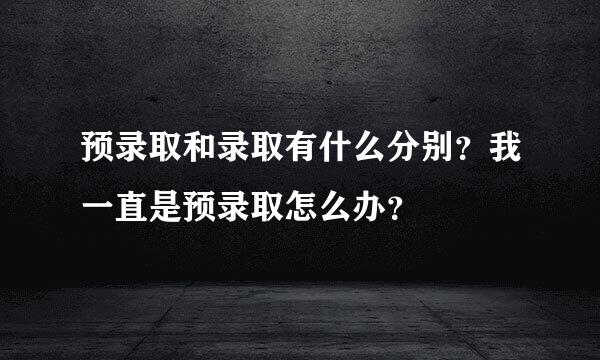 预录取和录取有什么分别？我一直是预录取怎么办？